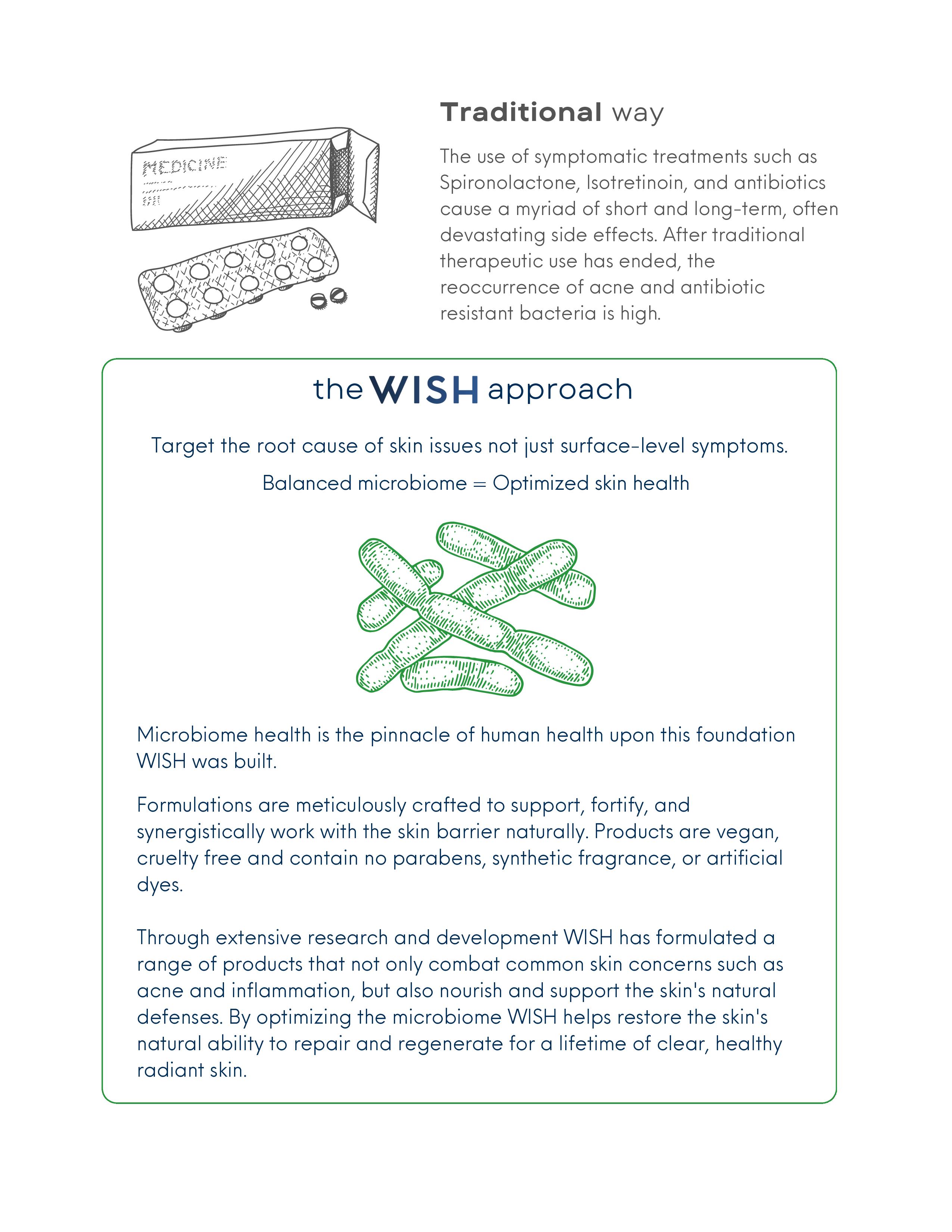 MEDICINE

Traditional way

The use of symptomatic treatments such as Spironolactone, Isotretinoin, and antibiotics cause a myriad of short and long-term, often devastating side effects. After traditional therapeutic use has ended, the reoccurrence of acne and antibiotic resistant bacteria is high.

the WISH approach

Target the root cause of skin issues not just surface-level symptoms.

Balanced microbiome = Optimized skin health

Microbiome health is the pinnacle of human health upon this foundation WISH was built.

Formulations are meticulously crafted to support, fortify, and synergistically work with the skin barrier naturally. Products are vegan, cruelty free and contain no parabens, synthetic fragrance, or artificial dyes.

Through extensive research and development WISH has formulated a range of products that not only combat common skin concerns such as acne and inflammation, but also nourish and support the skin's natural defenses. By optimizing the microbiome WISH helps restore the skin's natural ability to repair and regenerate for a lifetime of clear, healthy radiant skin.